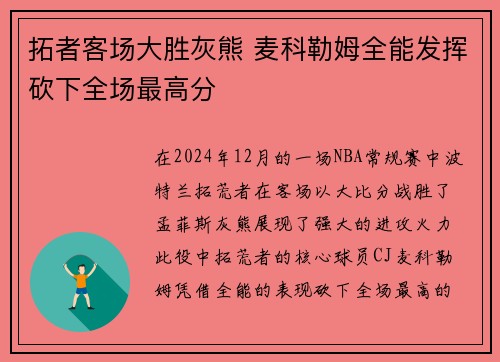 拓者客场大胜灰熊 麦科勒姆全能发挥砍下全场最高分

在2024年12月的一场NBA常规赛中波特兰拓荒者在客场以大比分战胜了孟菲斯灰熊展现了强大的进攻火力此役中拓荒者的核心球员CJ麦科勒姆凭借全能的表现砍下全场最高的